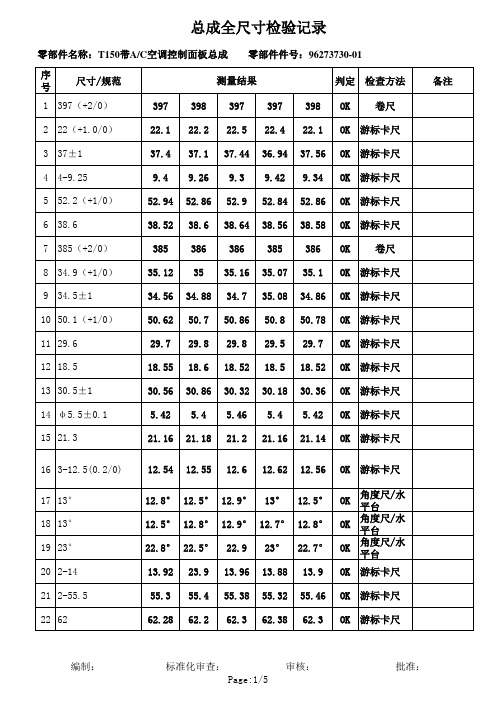 总成全尺寸检验记录

零部件名称：T150带A/C空调控制面板总成　　零部件件号：96273730-01

| 序号 | 尺寸/规范 | 测量结果 | | | | | 判定 | 检查方法 | 备注 |
|---|---|---|---|---|---|---|---|---|---|
| 1 | 397（+2/0） | 397 | 398 | 397 | 397 | 398 | OK | 卷尺 | |
| 2 | 22（+1.0/0） | 22.1 | 22.2 | 22.5 | 22.4 | 22.1 | OK | 游标卡尺 | |
| 3 | 37±1 | 37.4 | 37.1 | 37.44 | 36.94 | 37.56 | OK | 游标卡尺 | |
| 4 | 4-9.25 | 9.4 | 9.26 | 9.3 | 9.42 | 9.34 | OK | 游标卡尺 | |
| 5 | 52.2（+1/0） | 52.94 | 52.86 | 52.9 | 52.84 | 52.86 | OK | 游标卡尺 | |
| 6 | 38.6 | 38.52 | 38.6 | 38.64 | 38.56 | 38.58 | OK | 游标卡尺 | |
| 7 | 385（+2/0） | 385 | 386 | 386 | 385 | 386 | OK | 卷尺 | |
| 8 | 34.9（+1/0） | 35.12 | 35 | 35.16 | 35.07 | 35.1 | OK | 游标卡尺 | |
| 9 | 34.5±1 | 34.56 | 34.88 | 34.7 | 35.08 | 34.86 | OK | 游标卡尺 | |
| 10 | 50.1（+1/0） | 50.62 | 50.7 | 50.86 | 50.8 | 50.78 | OK | 游标卡尺 | |
| 11 | 29.6 | 29.7 | 29.8 | 29.8 | 29.5 | 29.7 | OK | 游标卡尺 | |
| 12 | 18.5 | 18.55 | 18.6 | 18.52 | 18.5 | 18.52 | OK | 游标卡尺 | |
| 13 | 30.5±1 | 30.56 | 30.86 | 30.32 | 30.18 | 30.36 | OK | 游标卡尺 | |
| 14 | φ5.5±0.1 | 5.42 | 5.4 | 5.46 | 5.4 | 5.42 | OK | 游标卡尺 | |
| 15 | 21.3 | 21.16 | 21.18 | 21.2 | 21.16 | 21.14 | OK | 游标卡尺 | |
| 16 | 3-12.5(0.2/0) | 12.54 | 12.55 | 12.6 | 12.62 | 12.56 | OK | 游标卡尺 | |
| 17 | 13° | 12.8° | 12.5° | 12.9° | 13° | 12.5° | OK | 角度尺/水平台 | |
| 18 | 13° | 12.5° | 12.8° | 12.9° | 12.7° | 12.8° | OK | 角度尺/水平台 | |
| 19 | 23° | 22.8° | 22.5° | 22.9 | 23° | 22.7° | OK | 角度尺/水平台 | |
| 20 | 2-14 | 13.92 | 23.9 | 13.96 | 13.88 | 13.9 | OK | 游标卡尺 | |
| 21 | 2-55.5 | 55.3 | 55.4 | 55.38 | 55.32 | 55.46 | OK | 游标卡尺 | |
| 22 | 62 | 62.28 | 62.2 | 62.3 | 62.38 | 62.3 | OK | 游标卡尺 | |

编制：　　标准化审查：　　审核：　　批准：

Page:1/5